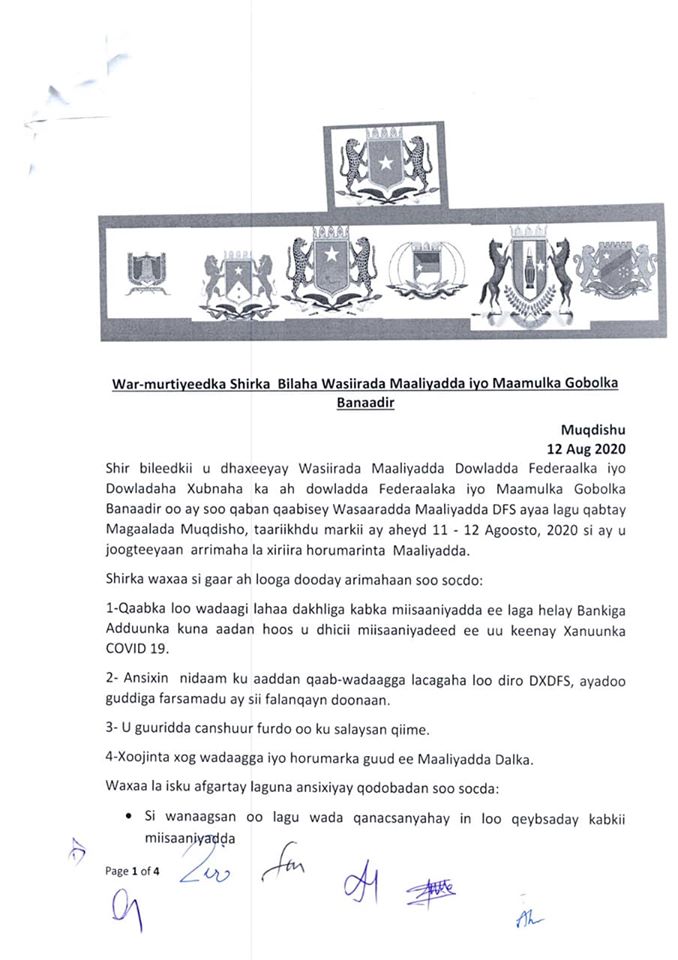 War-murtiyeedka Shirka Bilaha Wasiirada Maaliyadda iyo Maamulka Gobolka Banaadir

Muqdishu
12 Aug 2020

Shir bileedkii u dhaxeeyay Wasiirada Maaliyadda Dowladda Federaalka iyo Dowladaha Xubnaha ka ah dowladda Federaalaka iyo Maamulka Gobolka Banaadir oo ay soo qaban qaabisey Wasaaradda Maaliyadda DFS ayaa lagu qabtay Magaalada Muqdisho, taariikhdu markii ay aheyd 11 - 12 Agoosto, 2020 si ay u joogteeyaan arrimaha la xiriira horumarinta Maaliyadda.

Shirka waxaa si gaar ah looga dooday arimahaan soo socdo:

1-Qaabka loo wadaagi lahaa dakhliga kabka miisaaniyadda ee laga helay Bankiga Adduunka kuna aadan hoos u dhicii miisaaniyadeed ee uu keenay Xanuunka COVID 19.

2- Ansixin nidaam ku aaddan qaab-wadaagga lacagaha loo diro DXDFS, ayadoo guddiga farsamadu ay sii falanqayn doonaan.

3- U guuridda canshuur furdo oo ku salaysan qiime.

4-Xoojinta xog wadaagga iyo horumarka guud ee Maaliyadda Dalka.

Waxaa la isku afgartay laguna ansixiyay qodobadan soo socda:

• Si wanaagsan oo lagu wada qanacsanyahay in loo qeybsaday kabkii miisaaniyadda

Page 1 of 4